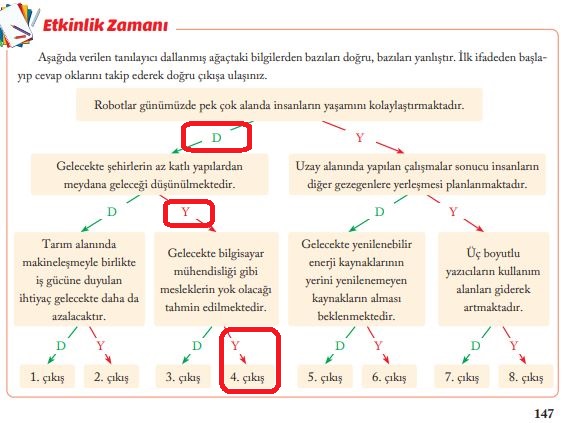 Etkinlik Zamanı

Aşağıda verilen tanılayıcı dallanmış ağaçtaki bilgilerden bazıları doğru, bazıları yanlıştır. İlk ifadeden başlayıp cevap oklarını takip ederek doğru çıkışa ulaşınız.

Robotlar günümüzde pek çok alanda insanların yaşamını kolaylaştırmaktadır.

D

Y

Gelecekte şehirlerin az katlı yapılardan meydana geleceği düşünülmektedir.

Uzay alanında yapılan çalışmalar sonucu insanların diğer gezegenlere yerleşmesi planlanmaktadır.

D

Y

D

Y

Tarım alanında makineleşmeyle birlikte iş gücüne duyulan ihtiyaç gelecekte daha da azalacaktır.

Gelecekte bilgisayar mühendisliği gibi mesleklerin yok olacağı tahmin edilmektedir.

Gelecekte yenilenebilir enerji kaynaklarının yerini yenilenemeyen kaynakların alması beklenmektedir.

Üç boyutlu yazıcıların kullanım alanları giderek artmaktadır.

D

Y

D

Y

D

Y

D

Y

1. çıkış

2. çıkış

3. çıkış

4. çıkış

5. çıkış

6. çıkış

7. çıkış

8. çıkış

147